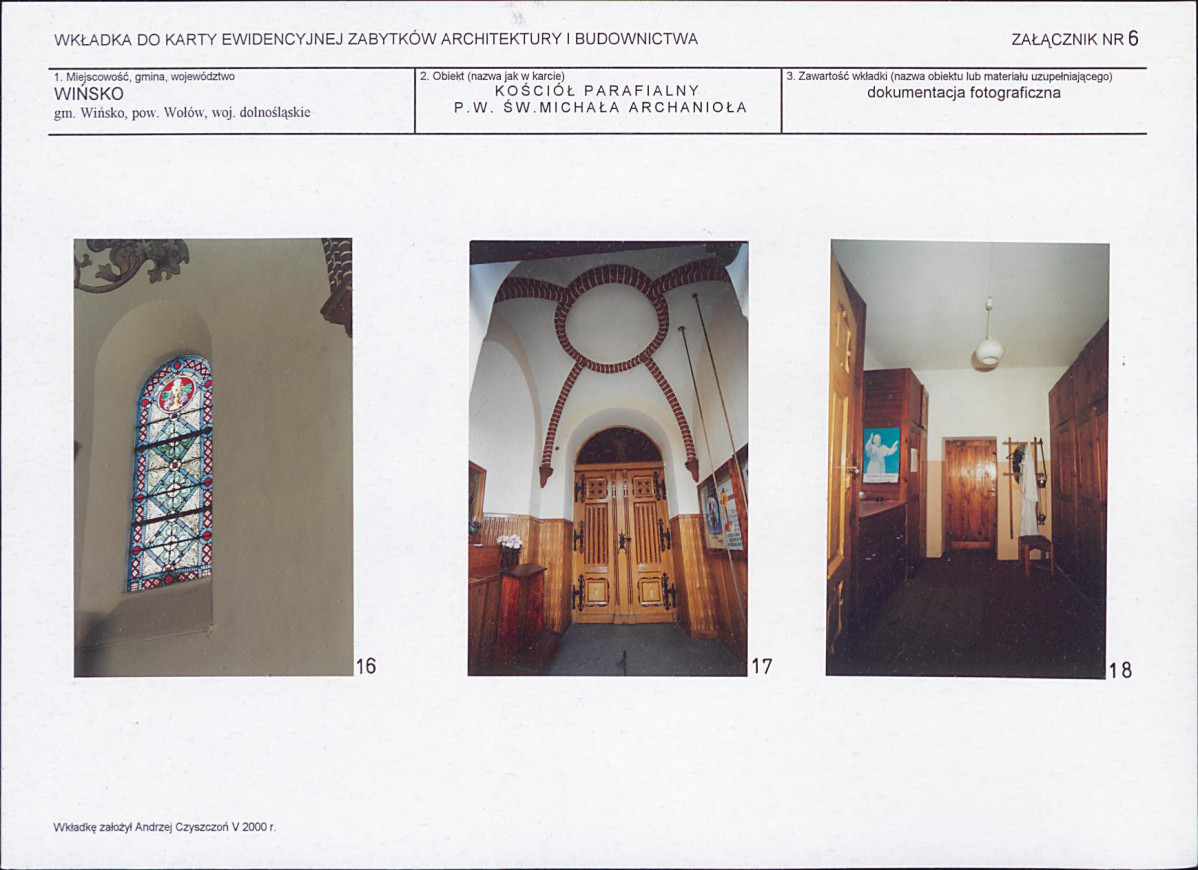 WKŁADKA DO KARTY EWIDENCYJNEJ ZABYTKÓW ARCHITEKTURY I BUDOWNICTWA

ZAŁĄCZNIK NR 6

1. Miejscowość, gmina, województwo
WIŃSKO
gm. Wińsko, pow. Wołów, woj. dolnośląskie

2. Obiekt (nazwa jak w karcie)
KOŚCIÓŁ PARAFIALNY
P.W. ŚW.MICHAŁA ARCHANIOŁA

3. Zawartość wkładki (nazwa obiektu lub materiału uzupełniającego)
dokumentacja fotograficzna

16

17

18

Wkładkę założył Andrzej Czyszczoń V 2000 r.